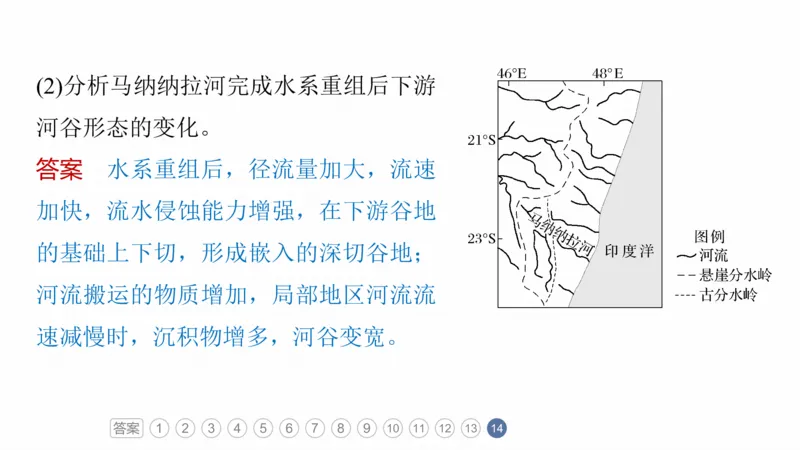 (2)分析马纳纳拉河完成水系重组后下游河谷形态的变化。

答案　水系重组后，径流量加大，流速加快，流水侵蚀能力增强，在下游谷地的基础上下切，形成嵌入的深切谷地；河流搬运的物质增加，局部地区河流流速减慢时，沉积物增多，河谷变宽。

46°E　48°E
21°S
23°S
马纳纳拉河
印度洋
图例
河流
悬崖分水岭
古分水岭

答案 1 2 3 4 5 6 7 8 9 10 11 12 13 14